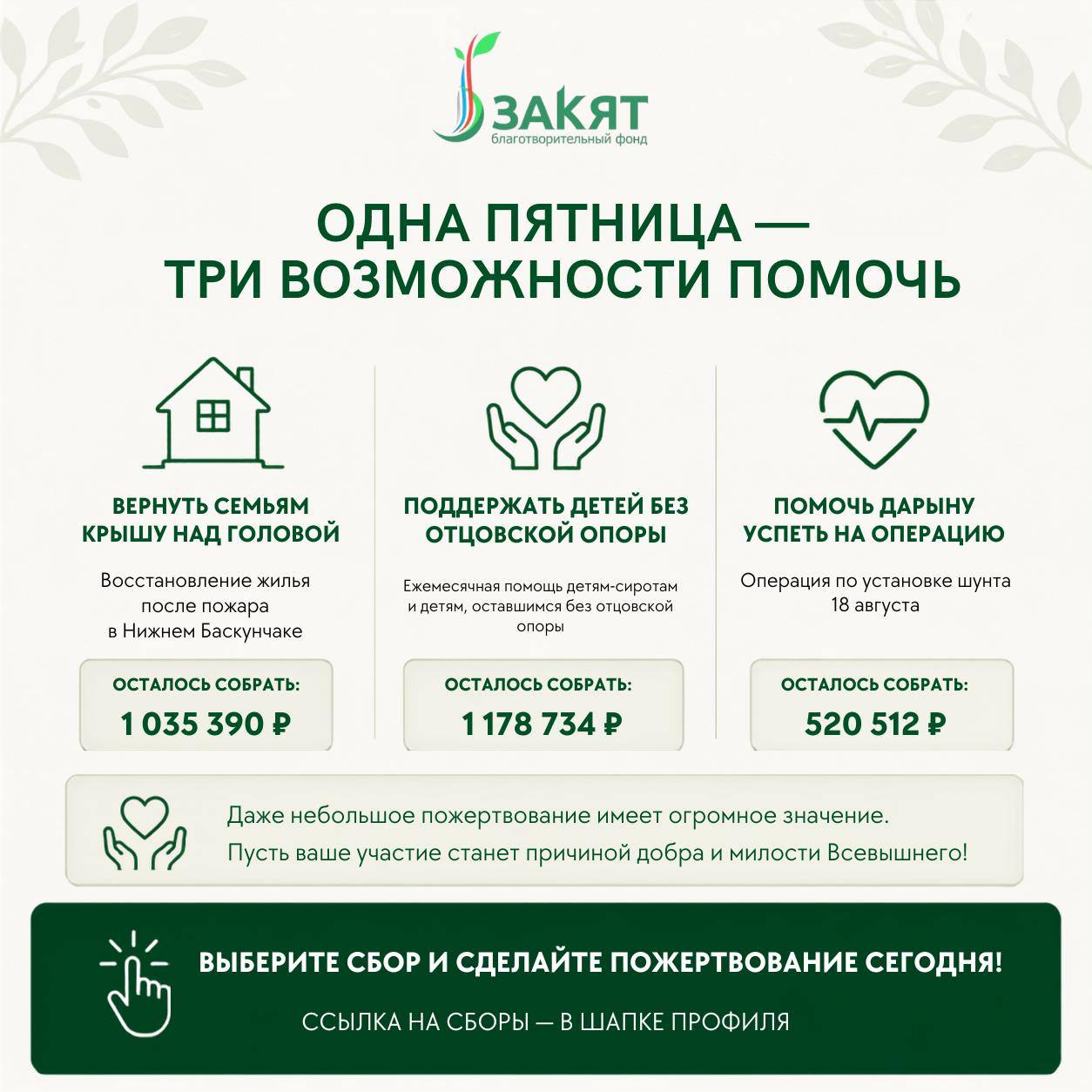 ЗАКЯТ
благотворительный фонд

ОДНА ПЯТНИЦА —
ТРИ ВОЗМОЖНОСТИ ПОМОЧЬ

ВЕРНУТЬ СЕМЬЯМ КРЫШУ НАД ГОЛОВОЙ

Восстановление жилья после пожара в Нижнем Баскунчаке

ОСТАЛОСЬ СОБРАТЬ:
1 035 390 ₽

ПОДДЕРЖАТЬ ДЕТЕЙ БЕЗ ОТЦОВСКОЙ ОПОРЫ

Ежемесячная помощь детям-сиротам и детям, оставшимся без отцовской опоры

ОСТАЛОСЬ СОБРАТЬ:
1 178 734 ₽

ПОМОЧЬ ДАРЫНУ УСПЕТЬ НА ОПЕРАЦИЮ

Операция по установке шунта 18 августа

ОСТАЛОСЬ СОБРАТЬ:
520 512 ₽

Даже небольшое пожертвование имеет огромное значение.
Пусть ваше участие станет причиной добра и милости Всевышнего!

ВЫБЕРИТЕ СБОР И СДЕЛАЙТЕ ПОЖЕРТВОВАНИЕ СЕГОДНЯ!

ССЫЛКА НА СБОРЫ — В ШАПКЕ ПРОФИЛЯ